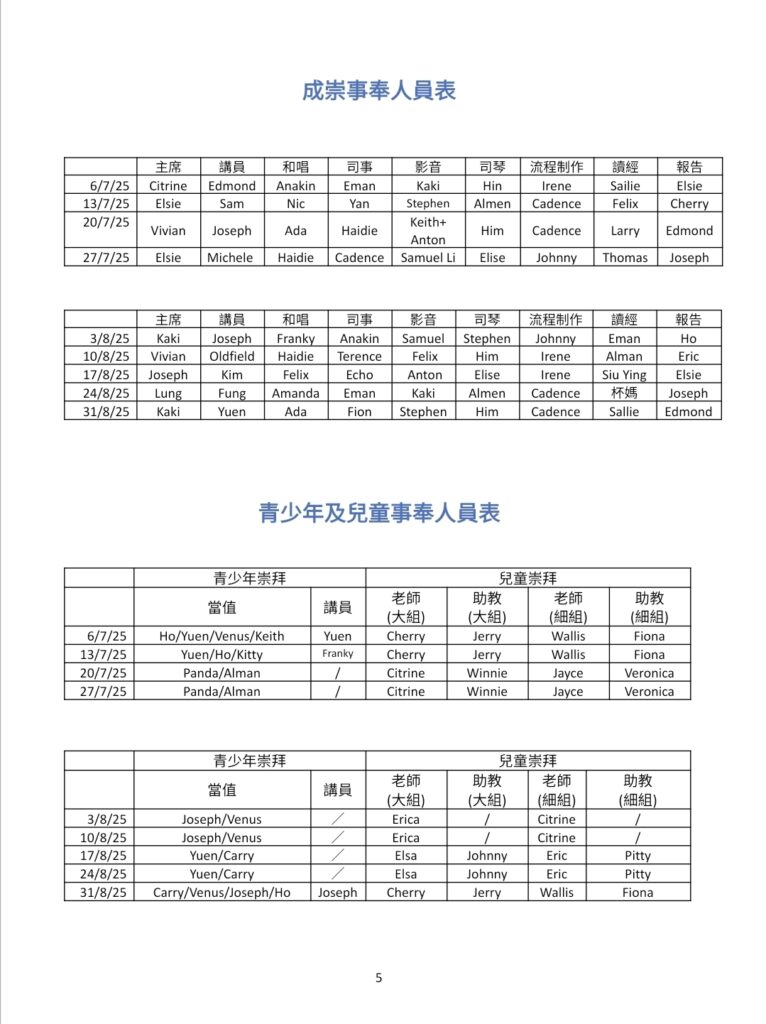 成崇事奉人員表

| | 主席 | 講員 | 和唱 | 司事 | 影音 | 司琴 | 流程制作 | 讀經 | 報告 |
|---|---|---|---|---|---|---|---|---|---|
| 6/7/25 | Citrine | Edmond | Anakin | Eman | Kaki | Hin | Irene | Sailie | Elsie |
| 13/7/25 | Elsie | Sam | Nic | Yan | Stephen | Almen | Cadence | Felix | Cherry |
| 20/7/25 | Vivian | Joseph | Ada | Haidie | Keith+ Anton | Him | Cadence | Larry | Edmond |
| 27/7/25 | Elsie | Michele | Haidie | Cadence | Samuel Li | Elise | Johnny | Thomas | Joseph |

| | 主席 | 講員 | 和唱 | 司事 | 影音 | 司琴 | 流程制作 | 讀經 | 報告 |
|---|---|---|---|---|---|---|---|---|---|
| 3/8/25 | Kaki | Joseph | Franky | Anakin | Samuel | Stephen | Johnny | Eman | Ho |
| 10/8/25 | Vivian | Oldfield | Haidie | Terence | Felix | Him | Irene | Alman | Eric |
| 17/8/25 | Joseph | Kim | Felix | Echo | Anton | Elise | Irene | Siu Ying | Elsie |
| 24/8/25 | Lung | Fung | Amanda | Eman | Kaki | Almen | Cadence | 杯媽 | Joseph |
| 31/8/25 | Kaki | Yuen | Ada | Fion | Stephen | Him | Cadence | Sallie | Edmond |

青少年及兒童事奉人員表

| | 青少年崇拜 | | 兒童崇拜 | | | |
|---|---|---|---|---|---|---|
| | 當值 | 講員 | 老師 (大組) | 助教 (大組) | 老師 (細組) | 助教 (細組) |
| 6/7/25 | Ho/Yuen/Venus/Keith | Yuen | Cherry | Jerry | Wallis | Fiona |
| 13/7/25 | Yuen/Ho/Kitty | Franky | Cherry | Jerry | Wallis | Fiona |
| 20/7/25 | Panda/Alman | / | Citrine | Winnie | Jayce | Veronica |
| 27/7/25 | Panda/Alman | / | Citrine | Winnie | Jayce | Veronica |

| | 青少年崇拜 | | 兒童崇拜 | | | |
|---|---|---|---|---|---|---|
| | 當值 | 講員 | 老師 (大組) | 助教 (大組) | 老師 (細組) | 助教 (細組) |
| 3/8/25 | Joseph/Venus | ／ | Erica | / | Citrine | / |
| 10/8/25 | Joseph/Venus | ／ | Erica | / | Citrine | / |
| 17/8/25 | Yuen/Carry | ／ | Elsa | Johnny | Eric | Pitty |
| 24/8/25 | Yuen/Carry | ／ | Elsa | Johnny | Eric | Pitty |
| 31/8/25 | Carry/Venus/Joseph/Ho | Joseph | Cherry | Jerry | Wallis | Fiona |

5